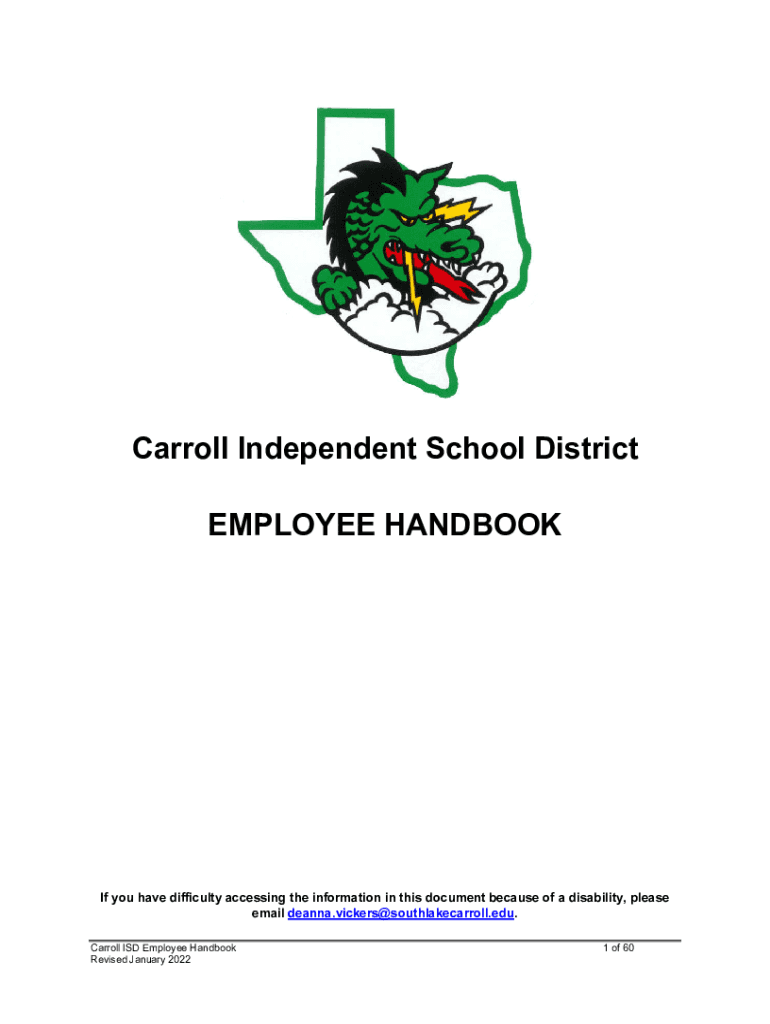 Carroll Independent School District

EMPLOYEE HANDBOOK

If you have difficulty accessing the information in this document because of a disability, please email deanna.vickers@southlakecarroll.edu.

Carroll ISD Employee Handbook
Revised January 2022

1 of 60